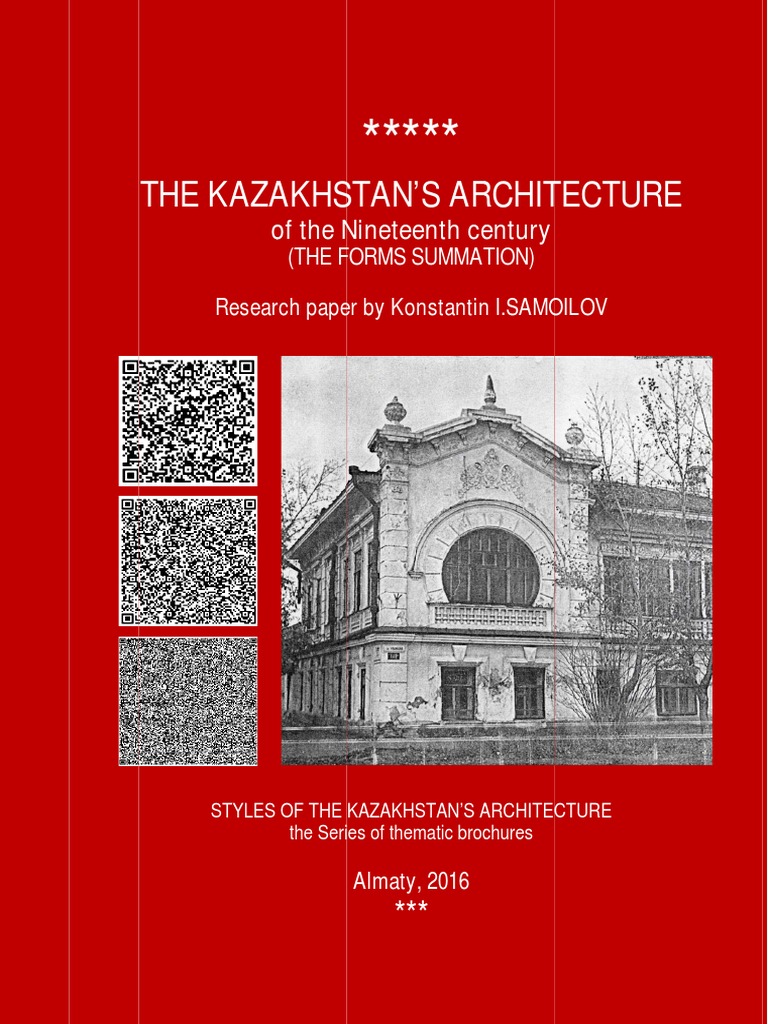 *****

THE KAZAKHSTAN'S ARCHITECTURE
of the Nineteenth century
(THE FORMS SUMMATION)

Research paper by Konstantin I.SAMOILOV

STYLES OF THE KAZAKHSTAN'S ARCHITECTURE
the Series of thematic brochures

Almaty, 2016
***